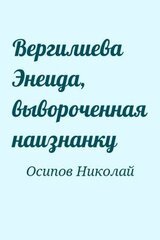 Вергилиева Энеида, вывороченная наизнанку

Осипов Николай